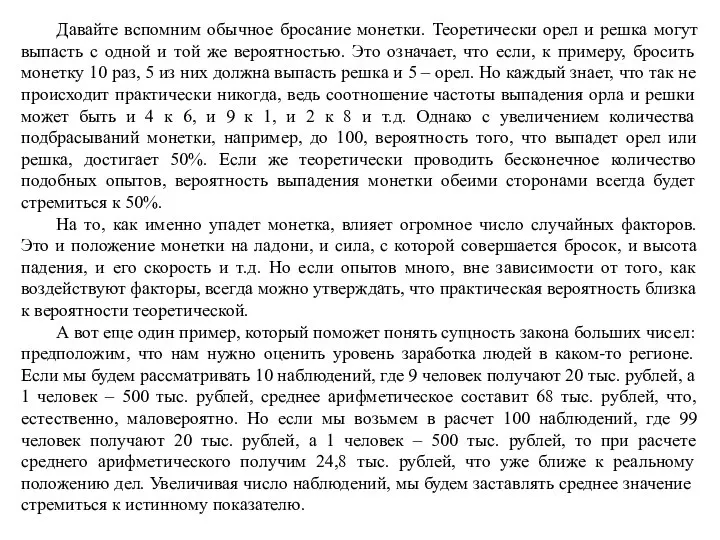 Давайте вспомним обычное бросание монетки. Теоретически орел и решка могут выпасть с одной и той же вероятностью. Это означает, что если, к примеру, бросить монетку 10 раз, 5 из них должна выпасть решка и 5 – орел. Но каждый знает, что так не происходит практически никогда, ведь соотношение частоты выпадения орла и решки может быть и 4 к 6, и 9 к 1, и 2 к 8 и т.д. Однако с увеличением количества подбрасываний монетки, например, до 100, вероятность того, что выпадет орел или решка, достигает 50%. Если же теоретически проводить бесконечное количество подобных опытов, вероятность выпадения монетки обеими сторонами всегда будет стремиться к 50%.

На то, как именно упадет монетка, влияет огромное число случайных факторов. Это и положение монетки на ладони, и сила, с которой совершается бросок, и высота падения, и его скорость и т.д. Но если опытов много, вне зависимости от того, как воздействуют факторы, всегда можно утверждать, что практическая вероятность близка к вероятности теоретической.

А вот еще один пример, который поможет понять сущность закона больших чисел: предположим, что нам нужно оценить уровень заработка людей в каком-то регионе. Если мы будем рассматривать 10 наблюдений, где 9 человек получают 20 тыс. рублей, а 1 человек – 500 тыс. рублей, среднее арифметическое составит 68 тыс. рублей, что, естественно, маловероятно. Но если мы возьмем в расчет 100 наблюдений, где 99 человек получают 20 тыс. рублей, а 1 человек – 500 тыс. рублей, то при расчете среднего арифметического получим 24,8 тыс. рублей, что уже ближе к реальному положению дел. Увеличивая число наблюдений, мы будем заставлять среднее значение стремиться к истинному показателю.